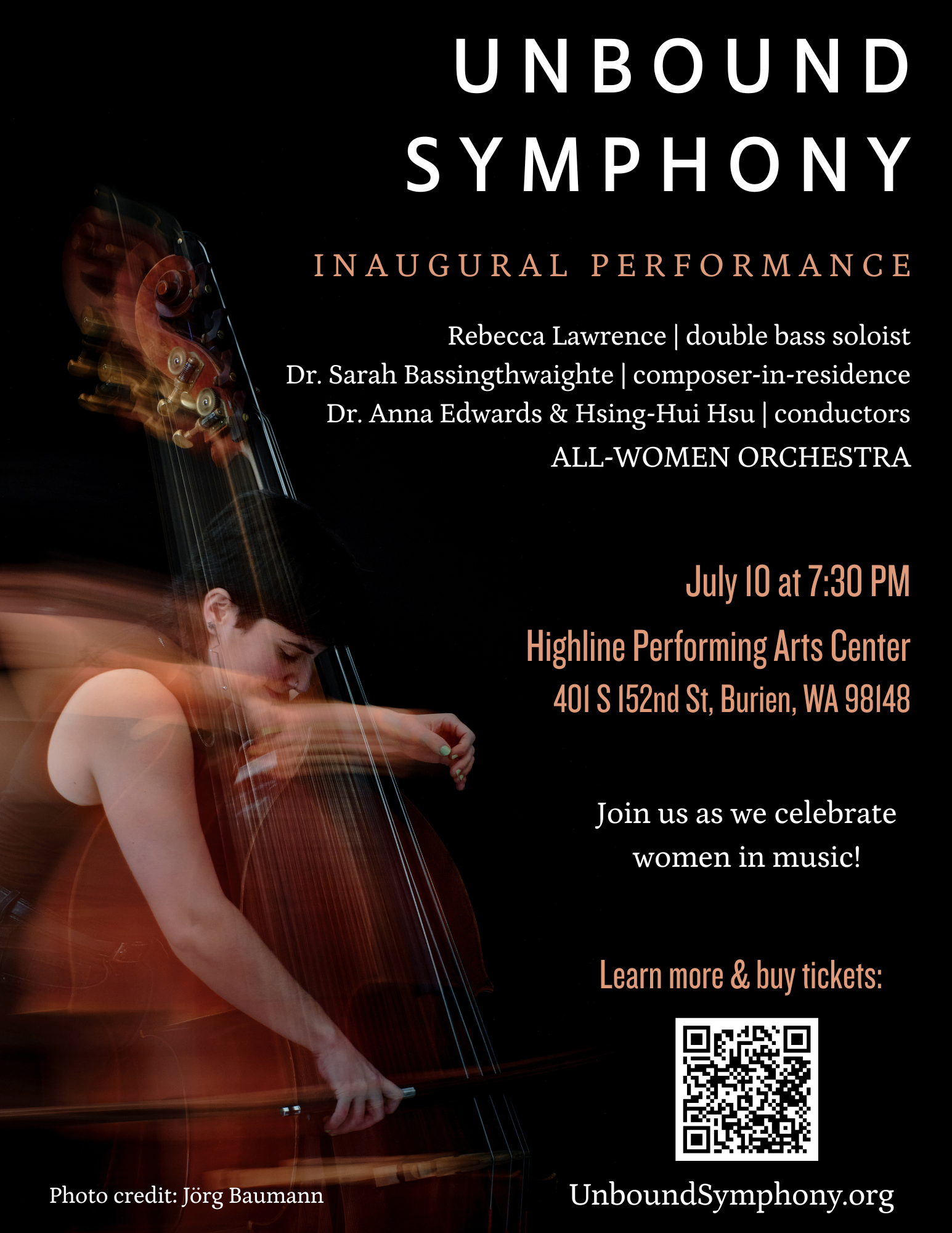 UNBOUND
SYMPHONY

INAUGURAL PERFORMANCE

Rebecca Lawrence | double bass soloist
Dr. Sarah Bassingthwaighte | composer-in-residence
Dr. Anna Edwards & Hsing-Hui Hsu | conductors
ALL-WOMEN ORCHESTRA

July 10 at 7:30 PM

Highline Performing Arts Center
401 S 152nd St, Burien, WA 98148

Join us as we celebrate women in music!

Learn more & buy tickets:

Photo credit: Jörg Baumann

UnboundSymphony.org